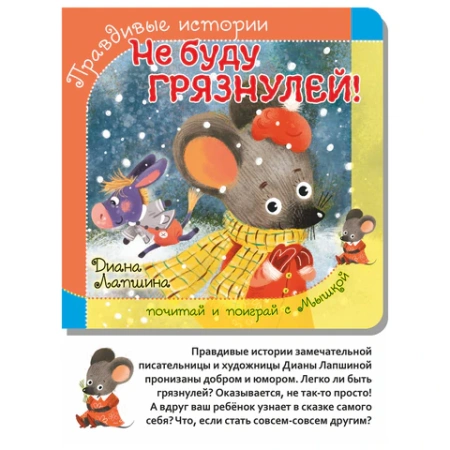 Правдивые истории

Не буду ГРЯЗНУЛЕЙ!

Диана Лапшина

почитай и поиграй с Мышкой

Правдивые истории замечательной писательницы и художницы Дианы Лапшиной пронизаны добром и юмором. Легко ли быть грязнулей? Оказывается, не так-то просто! А вдруг ваш ребёнок узнает в сказке самого себя? Что, если стать совсем-совсем другим?